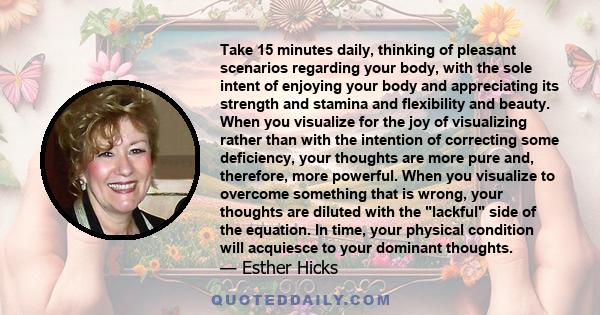 Take 15 minutes daily, thinking of pleasant scenarios regarding your body, with the sole intent of enjoying your body and appreciating its strength and stamina and flexibility and beauty. When you visualize for the joy of visualizing rather than with the intention of correcting some deficiency, your thoughts are more pure and, therefore, more powerful. When you visualize to overcome something that is wrong, your thoughts are diluted with the "lackful" side of the equation. In time, your physical condition will acquiesce to your dominant thoughts.

— Esther Hicks

QUOTEDDAILY.COM